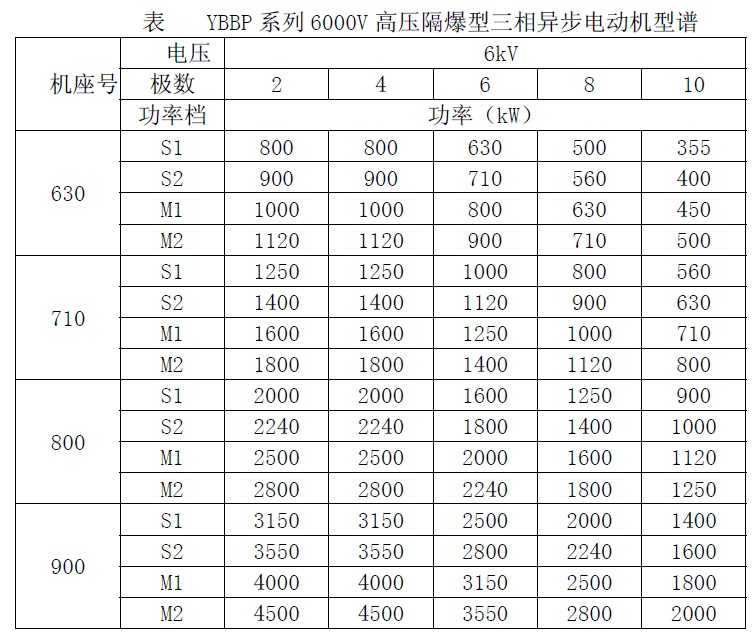 表 YBBP 系列 6000V 高压隔爆型三相异步电动机型谱

| 机座号 | 电压 | 6kV | | | | |
|---|---|---|---|---|---|---|
| | 极数 | 2 | 4 | 6 | 8 | 10 |
| | 功率档 | 功率（kW） | | | | |
| 630 | S1 | 800 | 800 | 630 | 500 | 355 |
| | S2 | 900 | 900 | 710 | 560 | 400 |
| | M1 | 1000 | 1000 | 800 | 630 | 450 |
| | M2 | 1120 | 1120 | 900 | 710 | 500 |
| 710 | S1 | 1250 | 1250 | 1000 | 800 | 560 |
| | S2 | 1400 | 1400 | 1120 | 900 | 630 |
| | M1 | 1600 | 1600 | 1250 | 1000 | 710 |
| | M2 | 1800 | 1800 | 1400 | 1120 | 800 |
| 800 | S1 | 2000 | 2000 | 1600 | 1250 | 900 |
| | S2 | 2240 | 2240 | 1800 | 1400 | 1000 |
| | M1 | 2500 | 2500 | 2000 | 1600 | 1120 |
| | M2 | 2800 | 2800 | 2240 | 1800 | 1250 |
| 900 | S1 | 3150 | 3150 | 2500 | 2000 | 1400 |
| | S2 | 3550 | 3550 | 2800 | 2240 | 1600 |
| | M1 | 4000 | 4000 | 3150 | 2500 | 1800 |
| | M2 | 4500 | 4500 | 3550 | 2800 | 2000 |